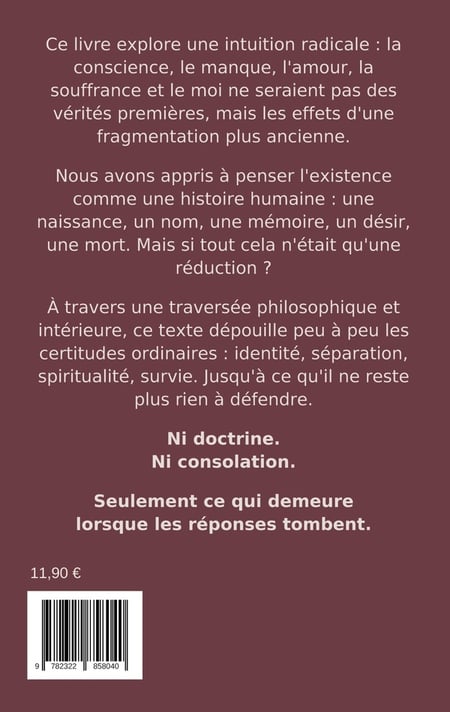 Ce livre explore une intuition radicale : la conscience, le manque, l'amour, la souffrance et le moi ne seraient pas des vérités premières, mais les effets d'une fragmentation plus ancienne.

Nous avons appris à penser l'existence comme une histoire humaine : une naissance, un nom, une mémoire, un désir, une mort. Mais si tout cela n'était qu'une réduction ?

À travers une traversée philosophique et intérieure, ce texte dépouille peu à peu les certitudes ordinaires : identité, séparation, spiritualité, survie. Jusqu'à ce qu'il ne reste plus rien à défendre.

Ni doctrine.
Ni consolation.

Seulement ce qui demeure lorsque les réponses tombent.

11,90 €

9 782322 858040